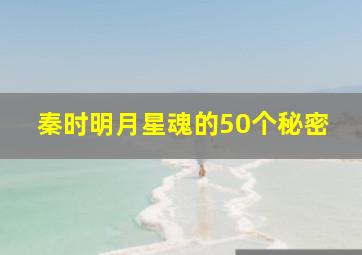 秦时明月星魂的50个秘密